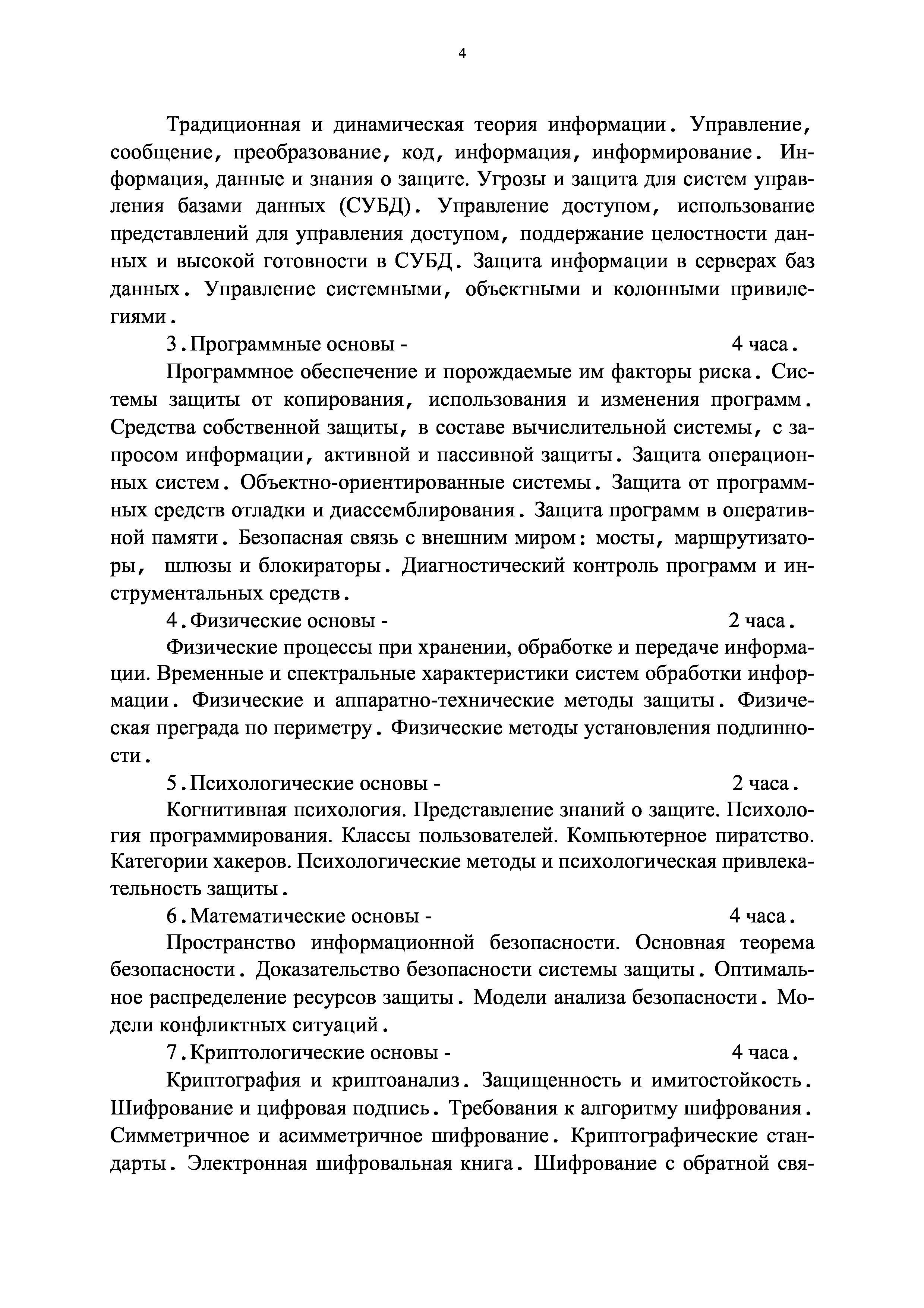 4

Традиционная и динамическая теория информации. Управление, сообщение, преобразование, код, информация, информирование. Информация, данные и знания о защите. Угрозы и защита для систем управления базами данных (СУБД). Управление доступом, использование представлений для управления доступом, поддержание целостности данных и высокой готовности в СУБД. Защита информации в серверах баз данных. Управление системными, объектными и колонными привилегиями.

3. Программные основы - 4 часа.

Программное обеспечение и порождаемые им факторы риска. Системы защиты от копирования, использования и изменения программ. Средства собственной защиты, в составе вычислительной системы, с запросом информации, активной и пассивной защиты. Защита операционных систем. Объектно-ориентированные системы. Защита от программных средств отладки и диассемблирования. Защита программ в оперативной памяти. Безопасная связь с внешним миром: мосты, маршрутизаторы, шлюзы и блокираторы. Диагностический контроль программ и инструментальных средств.

4. Физические основы - 2 часа.

Физические процессы при хранении, обработке и передаче информации. Временные и спектральные характеристики систем обработки информации. Физические и аппаратно-технические методы защиты. Физическая преграда по периметру. Физические методы установления подлинности.

5. Психологические основы - 2 часа.

Когнитивная психология. Представление знаний о защите. Психология программирования. Классы пользователей. Компьютерное пиратство. Категории хакеров. Психологические методы и психологическая привлекательность защиты.

6. Математические основы - 4 часа.

Пространство информационной безопасности. Основная теорема безопасности. Доказательство безопасности системы защиты. Оптимальное распределение ресурсов защиты. Модели анализа безопасности. Модели конфликтных ситуаций.

7. Криптологические основы - 4 часа.

Криптография и криптоанализ. Защищенность и имитостойкость. Шифрование и цифровая подпись. Требования к алгоритму шифрования. Симметричное и асимметричное шифрование. Криптографические стандарты. Электронная шифровальная книга. Шифрование с обратной свя-